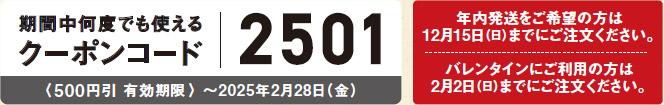 期間中何度でも使える
クーポンコード

2501

〈500円引 有効期限〉～2025年2月28日(金)

年内発送をご希望の方は
12月15日(日)までにご注文ください。

バレンタインにご利用の方は
2月2日(日)までにご注文ください。